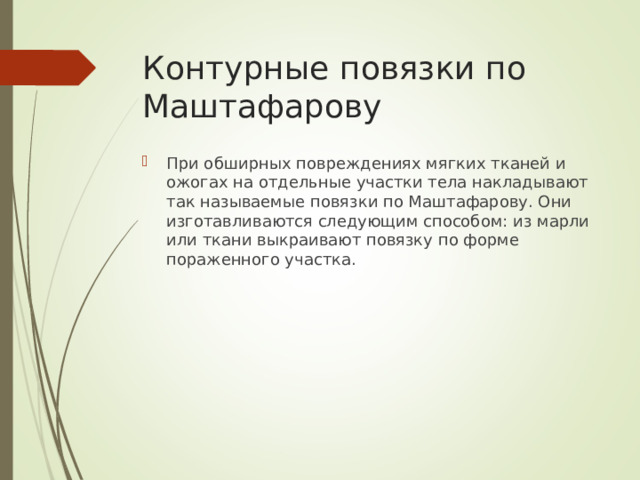 Контурные повязки по Маштафарову

При обширных повреждениях мягких тканей и ожогах на отдельные участки тела накладывают так называемые повязки по Маштафарову. Они изготавливаются следующим способом: из марли или ткани выкраивают повязку по форме пораженного участка.